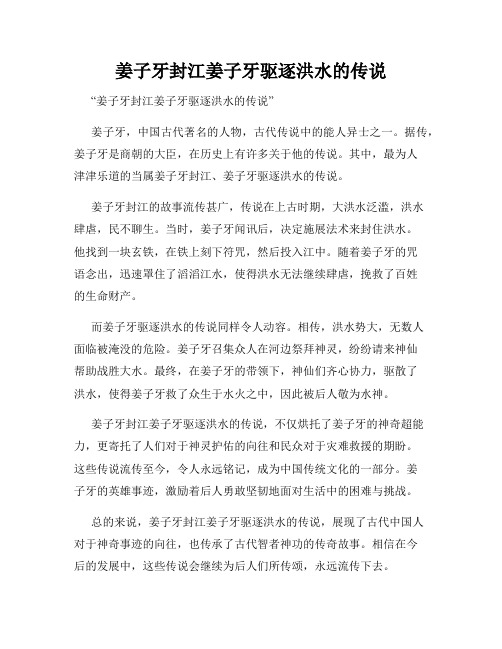 姜子牙封江姜子牙驱逐洪水的传说

“姜子牙封江姜子牙驱逐洪水的传说”

姜子牙，中国古代著名的人物，古代传说中的能人异士之一。据传，姜子牙是商朝的大臣，在历史上有许多关于他的传说。其中，最为人津津乐道的当属姜子牙封江、姜子牙驱逐洪水的传说。

姜子牙封江的故事流传甚广，传说在上古时期，大洪水泛滥，洪水肆虐，民不聊生。当时，姜子牙闻讯后，决定施展法术来封住洪水。他找到一块玄铁，在铁上刻下符咒，然后投入江中。随着姜子牙的咒语念出，迅速罩住了滔滔江水，使得洪水无法继续肆虐，挽救了百姓的生命财产。

而姜子牙驱逐洪水的传说同样令人动容。相传，洪水势大，无数人面临被淹没的危险。姜子牙召集众人在河边祭拜神灵，纷纷请来神仙帮助战胜大水。最终，在姜子牙的带领下，神仙们齐心协力，驱散了洪水，使得姜子牙救了众生于水火之中，因此被后人敬为水神。

姜子牙封江姜子牙驱逐洪水的传说，不仅烘托了姜子牙的神奇超能力，更寄托了人们对于神灵护佑的向往和民众对于灾难救援的期盼。这些传说流传至今，令人永远铭记，成为中国传统文化的一部分。姜子牙的英雄事迹，激励着后人勇敢坚韧地面对生活中的困难与挑战。

总的来说，姜子牙封江姜子牙驱逐洪水的传说，展现了古代中国人对于神奇事迹的向往，也传承了古代智者神功的传奇故事。相信在今后的发展中，这些传说会继续为后人们所传颂，永远流传下去。